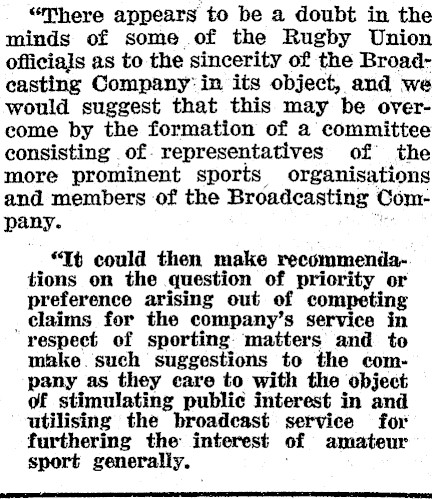 "There appears to be a doubt in the minds of some of the Rugby Union officials as to the sincerity of the Broadcasting Company in its object, and we would suggest that this may be overcome by the formation of a committee consisting of representatives of the more prominent sports organisations and members of the Broadcasting Company.

"It could then make recommendations on the question of priority or preference arising out of competing claims for the company's service in respect of sporting matters and to make such suggestions to the company as they care to with the object of stimulating public interest in and utilising the broadcast service for furthering the interest of amateur sport generally.